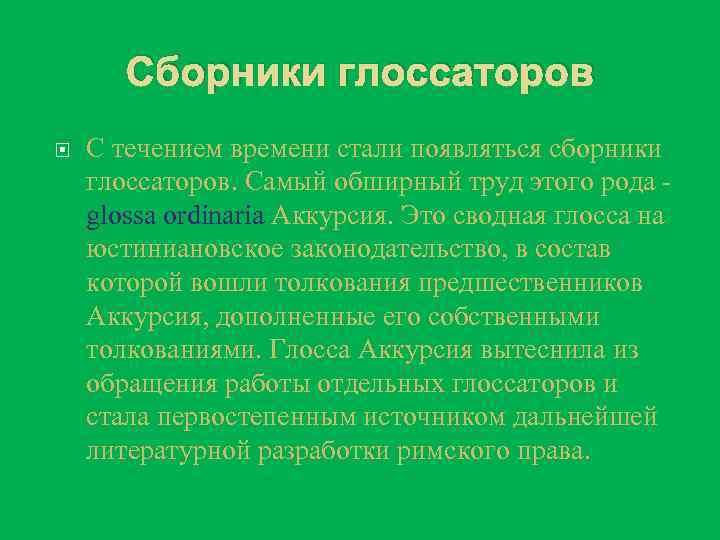 Сборники глоссаторов

С течением времени стали появляться сборники глоссаторов. Самый обширный труд этого рода - glossa ordinaria Аккурсия. Это сводная глосса на юстиниановское законодательство, в состав которой вошли толкования предшественников Аккурсия, дополненные его собственными толкованиями. Глосса Аккурсия вытеснила из обращения работы отдельных глоссаторов и стала первостепенным источником дальнейшей литературной разработки римского права.